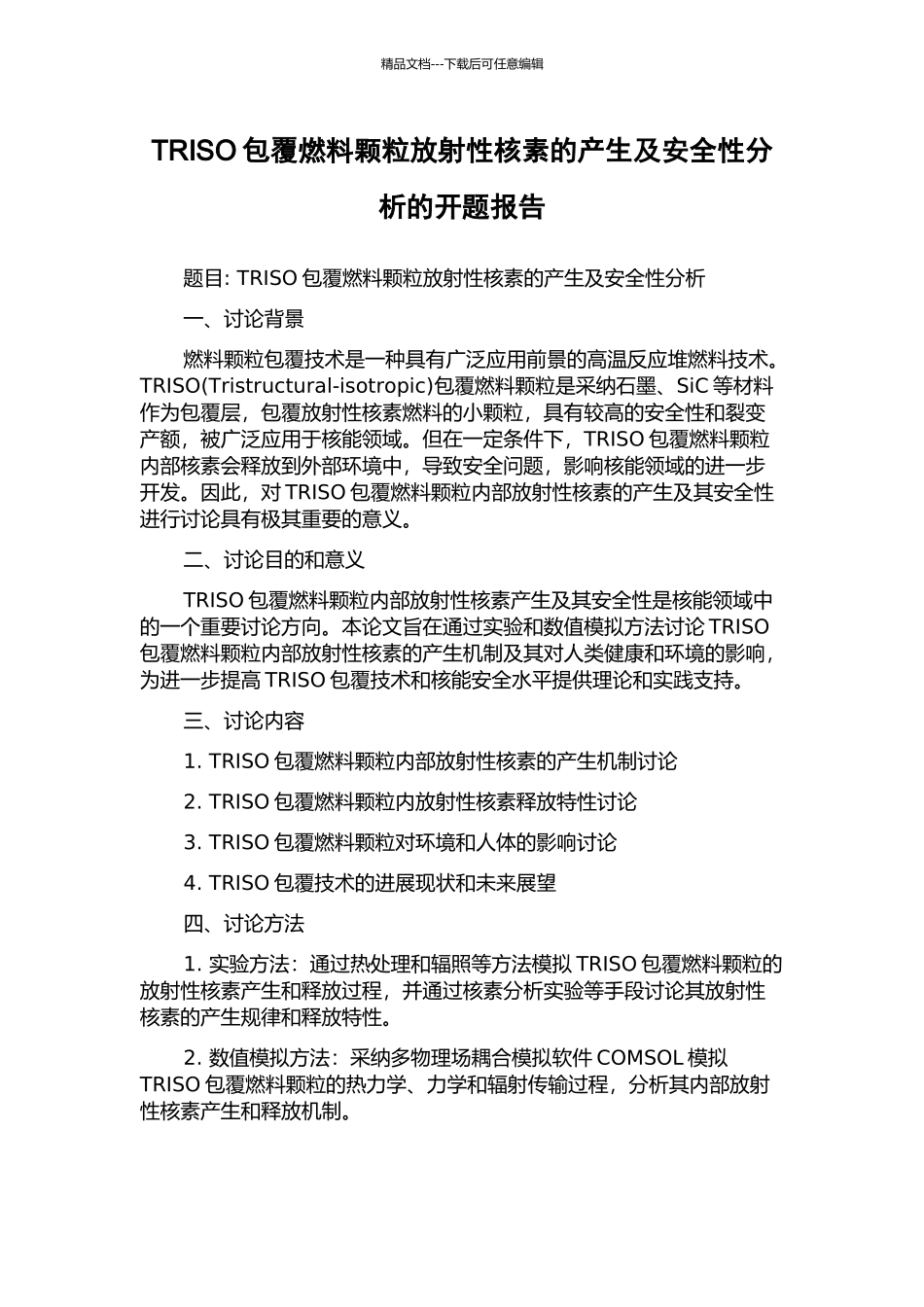 精品文档---下载后可任意编辑

TRISO 包覆燃料颗粒放射性核素的产生及安全性分析的开题报告

题目: TRISO 包覆燃料颗粒放射性核素的产生及安全性分析

一、讨论背景

燃料颗粒包覆技术是一种具有广泛应用前景的高温反应堆燃料技术。TRISO(Tristructural-isotropic)包覆燃料颗粒是采纳石墨、SiC 等材料作为包覆层，包覆放射性核素燃料的小颗粒，具有较高的安全性和裂变产额，被广泛应用于核能领域。但在一定条件下，TRISO 包覆燃料颗粒内部核素会释放到外部环境中，导致安全问题，影响核能领域的进一步开发。因此，对 TRISO 包覆燃料颗粒内部放射性核素的产生及其安全性进行讨论具有极其重要的意义。

二、讨论目的和意义

TRISO 包覆燃料颗粒内部放射性核素产生及其安全性是核能领域中的一个重要讨论方向。本论文旨在通过实验和数值模拟方法讨论 TRISO 包覆燃料颗粒内部放射性核素的产生机制及其对人类健康和环境的影响，为进一步提高 TRISO 包覆技术和核能安全水平提供理论和实践支持。

三、讨论内容

1. TRISO 包覆燃料颗粒内部放射性核素的产生机制讨论

2. TRISO 包覆燃料颗粒内放射性核素释放特性讨论

3. TRISO 包覆燃料颗粒对环境和人体的影响讨论

4. TRISO 包覆技术的进展现状和未来展望

四、讨论方法

1. 实验方法：通过热处理和辐照等方法模拟 TRISO 包覆燃料颗粒的放射性核素产生和释放过程，并通过核素分析实验等手段讨论其放射性核素的产生规律和释放特性。

2. 数值模拟方法：采纳多物理场耦合模拟软件 COMSOL 模拟 TRISO 包覆燃料颗粒的热力学、力学和辐射传输过程，分析其内部放射性核素产生和释放机制。